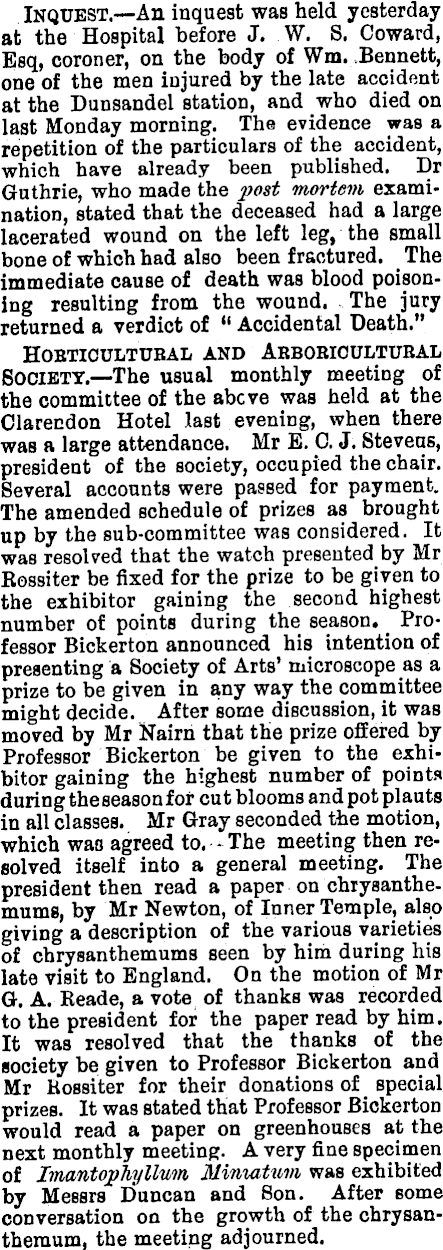 INQUEST.—An inquest was held yesterday at the Hospital before J. W. S. Coward, Esq, coroner, on the body of Wm. Bennett, one of the men injured by the late accident at the Dunsandel station, and who died on last Monday morning. The evidence was a repetition of the particulars of the accident, which have already been published. Dr Guthrie, who made the post mortem examination, stated that the deceased had a large lacerated wound on the left leg, the small bone of which had also been fractured. The immediate cause of death was blood poisoning resulting from the wound. The jury returned a verdict of "Accidental Death."

HORTICULTURAL AND ARBORICULTURAL SOCIETY.—The usual monthly meeting of the committee of the abcve was held at the Clarendon Hotel last evening, when there was a large attendance. Mr E. C. J. Steveus, president of the society, occupied the chair. Several accounts were passed for payment. The amended schedule of prizes as brought up by the sub-committee was considered. It was resolved that the watch presented by Mr Rossiter be fixed for the prize to be given to the exhibitor gaining the second highest number of points during the season. Professor Bickerton announced his intention of presenting a Society of Arts' microscope as a prize to be given in any way the committee might decide. After some discussion, it was moved by Mr Nairn that the prize offered by Professor Bickerton be given to the exhibitor gaining the highest number of points during the season for cut blooms and pot plauts in all classes. Mr Gray seconded the motion, which was agreed to. The meeting then resolved itself into a general meeting. The president then read a paper on chrysanthemums, by Mr Newton, of Inner Temple, also giving a description of the various varieties of chrysanthemums seen by him during his late visit to England. On the motion of Mr G. A. Reade, a vote of thanks was recorded to the president for the paper read by him. It was resolved that the thanks of the society be given to Professor Bickerton and Mr Rossiter for their donations of special prizes. It was stated that Professor Bickerton would read a paper on greenhouses at the next monthly meeting. A very fine specimen of Imantophyllum Miniatum was exhibited by Messrs Duncan and Son. After some conversation on the growth of the chrysanthemum, the meeting adjourned.